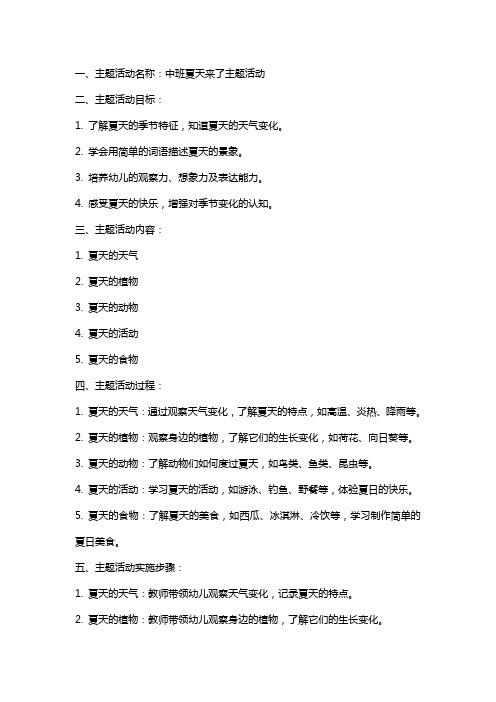 一、主题活动名称：中班夏天来了主题活动

二、主题活动目标：

1. 了解夏天的季节特征，知道夏天的天气变化。

2. 学会用简单的词语描述夏天的景象。

3. 培养幼儿的观察力、想象力及表达能力。

4. 感受夏天的快乐，增强对季节变化的认知。

三、主题活动内容：

1. 夏天的天气

2. 夏天的植物

3. 夏天的动物

4. 夏天的活动

5. 夏天的食物

四、主题活动过程：

1. 夏天的天气：通过观察天气变化，了解夏天的特点，如高温、炎热、降雨等。

2. 夏天的植物：观察身边的植物，了解它们的生长变化，如荷花、向日葵等。

3. 夏天的动物：了解动物们如何度过夏天，如鸟类、鱼类、昆虫等。

4. 夏天的活动：学习夏天的活动，如游泳、钓鱼、野餐等，体验夏日的快乐。

5. 夏天的食物：了解夏天的美食，如西瓜、冰淇淋、冷饮等，学习制作简单的夏日美食。

五、主题活动实施步骤：

1. 夏天的天气：教师带领幼儿观察天气变化，记录夏天的特点。

2. 夏天的植物：教师带领幼儿观察身边的植物，了解它们的生长变化。